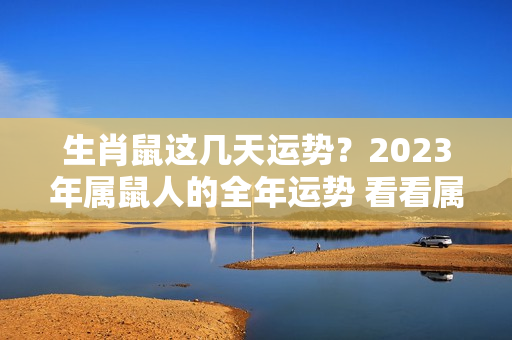 生肖鼠这几天运势？2023年属鼠人的全年运势 看看属